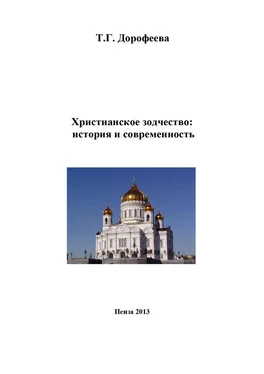 Т.Г. Дорофеева

Христианское зодчество:
история и современность

Пенза 2013